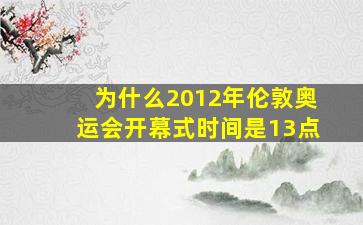 为什么2012年伦敦奥运会开幕式时间是13点